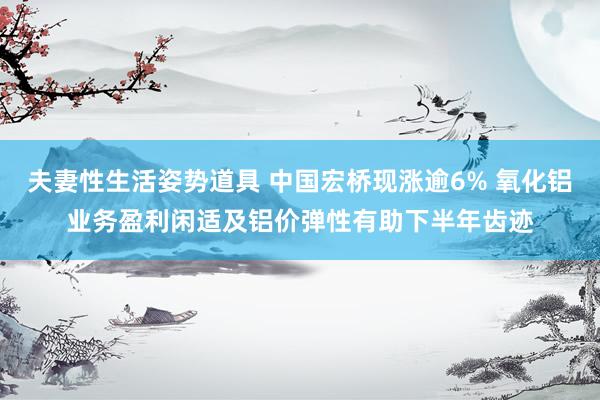 夫妻性生活姿势道具 中国宏桥现涨逾6% 氧化铝业务盈利闲适及铝价弹性有助下半年齿迹